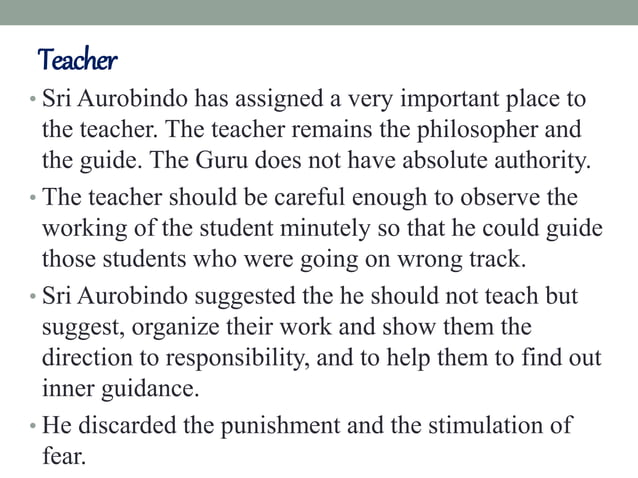 Teacher

• Sri Aurobindo has assigned a very important place to the teacher. The teacher remains the philosopher and the guide. The Guru does not have absolute authority.

• The teacher should be careful enough to observe the working of the student minutely so that he could guide those students who were going on wrong track.

• Sri Aurobindo suggested the he should not teach but suggest, organize their work and show them the direction to responsibility, and to help them to find out inner guidance.

• He discarded the punishment and the stimulation of fear.